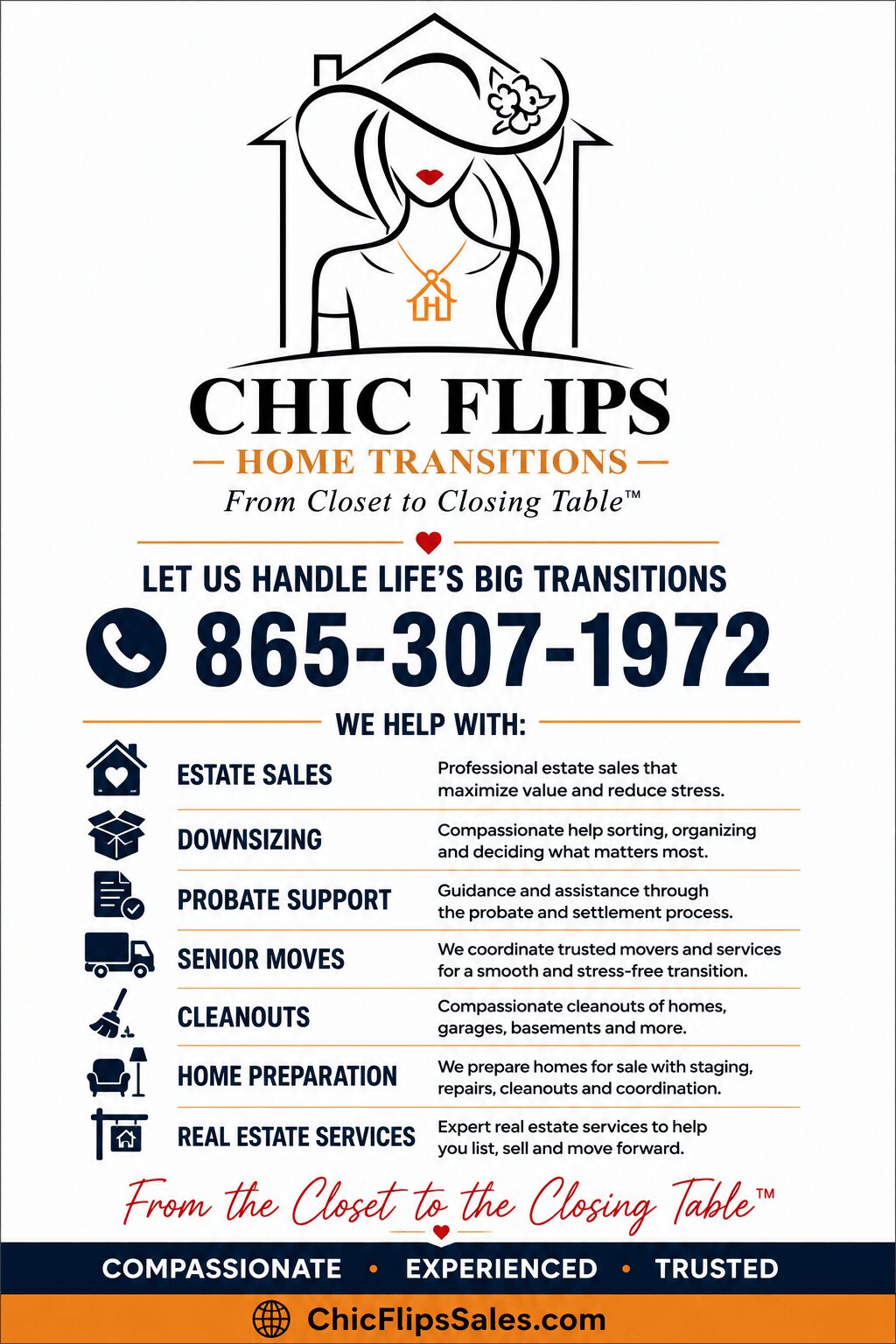 CHIC FLIPS
— HOME TRANSITIONS —
From Closet to Closing Table™

LET US HANDLE LIFE'S BIG TRANSITIONS

865-307-1972

WE HELP WITH:

| | |
|---|---|
| ESTATE SALES | Professional estate sales that maximize value and reduce stress. |
| DOWNSIZING | Compassionate help sorting, organizing and deciding what matters most. |
| PROBATE SUPPORT | Guidance and assistance through the probate and settlement process. |
| SENIOR MOVES | We coordinate trusted movers and services for a smooth and stress-free transition. |
| CLEANOUTS | Compassionate cleanouts of homes, garages, basements and more. |
| HOME PREPARATION | We prepare homes for sale with staging, repairs, cleanouts and coordination. |
| REAL ESTATE SERVICES | Expert real estate services to help you list, sell and move forward. |

From the Closet to the Closing Table™

COMPASSIONATE • EXPERIENCED • TRUSTED

ChicFlipsSales.com